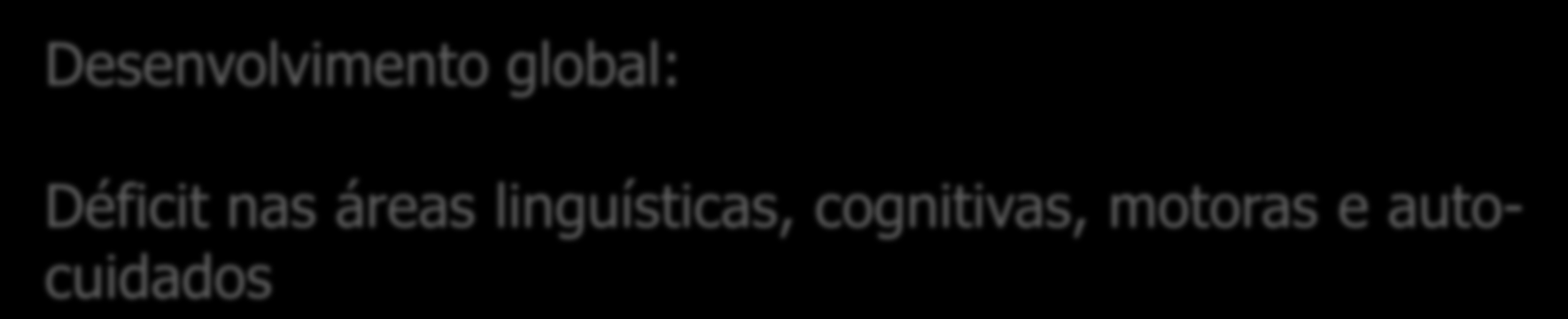 Desenvolvimento global:

Déficit nas áreas linguísticas, cognitivas, motoras e auto-cuidados